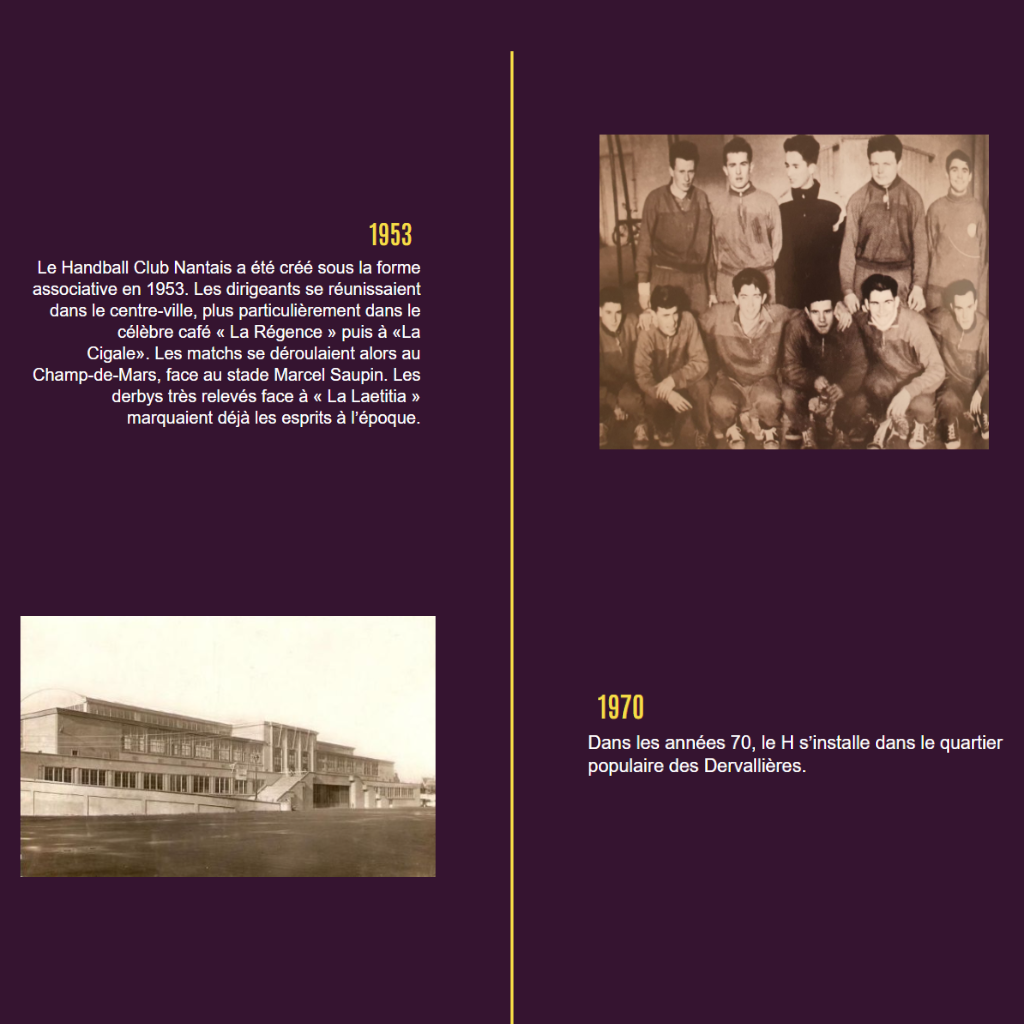 1953

Le Handball Club Nantais a été créé sous la forme associative en 1953. Les dirigeants se réunissaient dans le centre-ville, plus particulièrement dans le célèbre café « La Régence » puis à «La Cigale». Les matchs se déroulaient alors au Champ-de-Mars, face au stade Marcel Saupin. Les derbys très relevés face à « La Laetitia » marquaient déjà les esprits à l'époque.

1970

Dans les années 70, le H s'installe dans le quartier populaire des Dervallières.